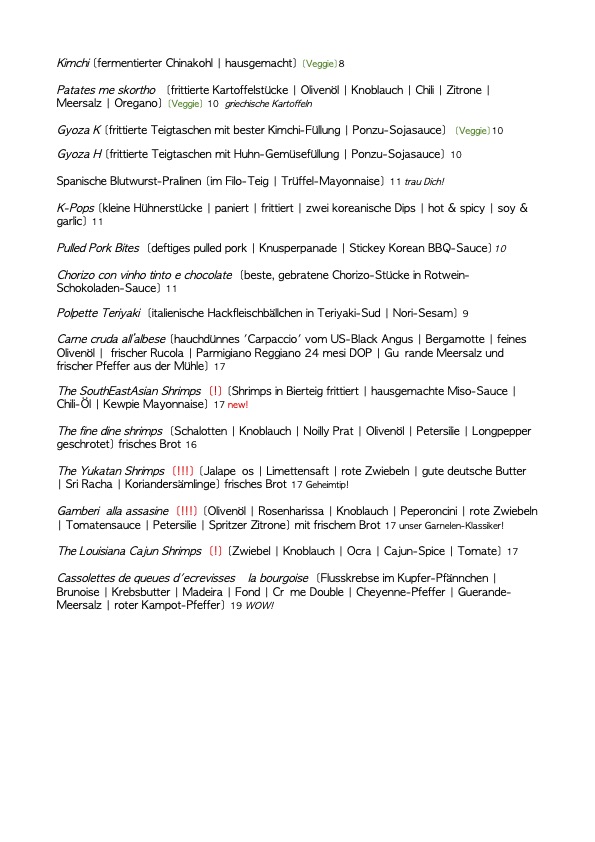 Kimchi (fermentierter Chinakohl | hausgemacht) (Veggie) 8

Patates me skortho (frittierte Kartoffelstücke | Olivenöl | Knoblauch | Chili | Zitrone | Meersalz | Oregano) (Veggie) 10 griechische Kartoffeln

Gyoza K (frittierte Teigtaschen mit bester Kimchi-Füllung | Ponzu-Sojasauce) (Veggie) 10

Gyoza H (frittierte Teigtaschen mit Huhn-Gemüsefüllung | Ponzu-Sojasauce) 10

Spanische Blutwurst-Pralinen (im Filo-Teig | Trüffel-Mayonnaise) 11 trau Dich!

K-Pops (kleine Hühnerstücke | paniert | frittiert | zwei koreanische Dips | hot & spicy | soy & garlic) 11

Pulled Pork Bites (deftiges pulled pork | Knusperpanade | Stickey Korean BBQ-Sauce) 10

Chorizo con vinho tinto e chocolate (beste, gebratene Chorizo-Stücke in Rotwein-Schokoladen-Sauce) 11

Polpette Teriyaki (italienische Hackfleischbällchen in Teriyaki-Sud | Nori-Sesam) 9

Carne cruda all'albese (hauchdünnes 'Carpaccio' vom US-Black Angus | Bergamotte | feines Olivenöl | frischer Rucola | Parmigiano Reggiano 24 mesi DOP | Gu rande Meersalz und frischer Pfeffer aus der Mühle) 17

The SouthEastAsian Shrimps (!) (Shrimps in Bierteig frittiert | hausgemachte Miso-Sauce | Chili-Öl | Kewpie Mayonnaise) 17 new!

The fine dine shrimps (Schalotten | Knoblauch | Noilly Prat | Olivenöl | Petersilie | Longpepper geschrotet) frisches Brot 16

The Yukatan Shrimps (!!!) (Jalape os | Limettensaft | rote Zwiebeln | gute deutsche Butter | Sri Racha | Koriandersämlinge) frisches Brot 17 Geheimtip!

Gamberi alla assasine (!!!) (Olivenöl | Rosenharissa | Knoblauch | Peperoncini | rote Zwiebeln | Tomatensauce | Petersilie | Spritzer Zitrone) mit frischem Brot 17 unser Garnelen-Klassiker!

The Louisiana Cajun Shrimps (!) (Zwiebel | Knoblauch | Ocra | Cajun-Spice | Tomate) 17

Cassolettes de queues d'ecrevisses la bourgoise (Flusskrebse im Kupfer-Pfännchen | Brunoise | Krebsbutter | Madeira | Fond | Cr me Double | Cheyenne-Pfeffer | Guerande-Meersalz | roter Kampot-Pfeffer) 19 WOW!